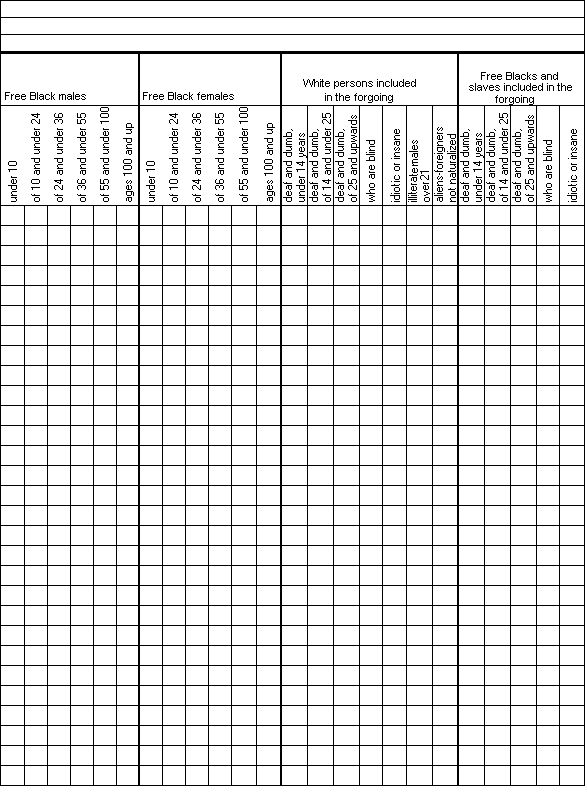 | Free Black males | | | | | | Free Black females | | | | | | White persons included in the forgoing | | | | | | | Free Blacks and slaves included in the forgoing | | | | |
|---|---|---|---|---|---|---|---|---|---|---|---|---|---|---|---|---|---|---|---|---|---|---|---|
| under 10 | of 10 and under 24 | of 24 and under 36 | of 36 and under 55 | of 55 and under 100 | ages 100 and up | under 10 | of 10 and under 24 | of 24 and under 36 | of 36 and under 55 | of 55 and under 100 | ages 100 and up | deaf and dumb, under 14 years | deaf and dumb, of 14 and under 25 | deaf and dumb, of 25 and upwards | who are blind | idiotic or insane | illiterate males over 21 | aliens-foreigners not naturalized | deaf and dumb, under 14 years | deaf and dumb, of 14 and under 25 | deaf and dumb, of 25 and upwards | who are blind | idiotic or insane |